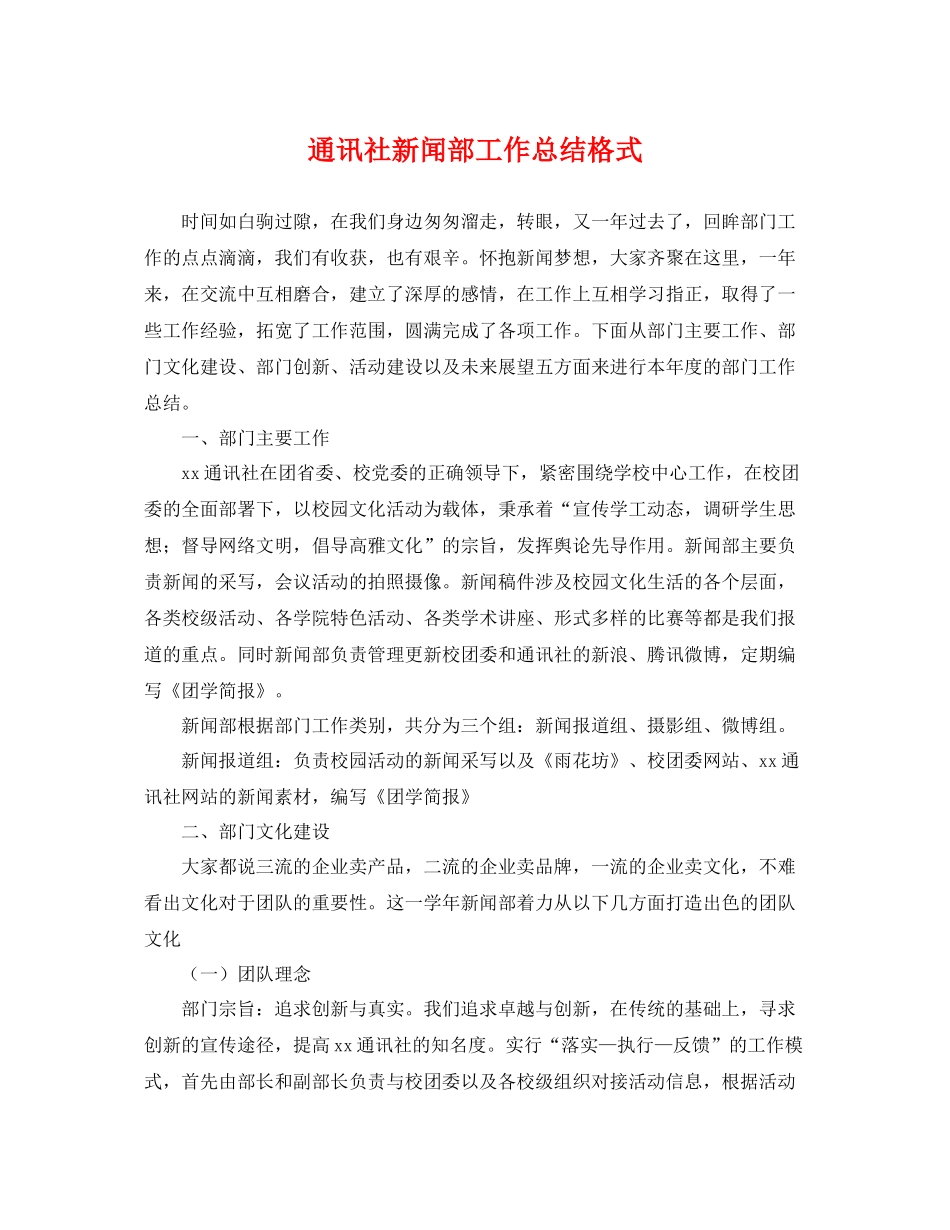 通讯社新闻部工作总结格式

时间如白驹过隙，在我们身边匆匆溜走，转眼，又一年过去了，回眸部门工作的点点滴滴，我们有收获，也有艰辛。怀抱新闻梦想，大家齐聚在这里，一年来，在交流中互相磨合，建立了深厚的感情，在工作上互相学习指正，取得了一些工作经验，拓宽了工作范围，圆满完成了各项工作。下面从部门主要工作、部门文化建设、部门创新、活动建设以及未来展望五方面来进行本年度的部门工作总结。

一、部门主要工作

xx通讯社在团省委、校党委的正确领导下，紧密围绕学校中心工作，在校团委的全面部署下，以校园文化活动为载体，秉承着“宣传学工动态，调研学生思想；督导网络文明，倡导高雅文化”的宗旨，发挥舆论先导作用。新闻部主要负责新闻的采写，会议活动的拍照摄像。新闻稿件涉及校园文化生活的各个层面，各类校级活动、各学院特色活动、各类学术讲座、形式多样的比赛等都是我们报道的重点。同时新闻部负责管理更新校团委和通讯社的新浪、腾讯微博，定期编写《团学简报》。

新闻部根据部门工作类别，共分为三个组：新闻报道组、摄影组、微博组。

新闻报道组：负责校园活动的新闻采写以及《雨花坊》、校团委网站、xx通讯社网站的新闻素材，编写《团学简报》

二、部门文化建设

大家都说三流的企业卖产品，二流的企业卖品牌，一流的企业卖文化，不难看出文化对于团队的重要性。这一学年新闻部着力从以下几方面打造出色的团队文化

（一）团队理念

部门宗旨：追求创新与真实。我们追求卓越与创新，在传统的基础上，寻求创新的宣传途径，提高xx通讯社的知名度。实行“落实—执行—反馈”的工作模式，首先由部长和副部长负责与校团委以及各校级组织对接活动信息，根据活动